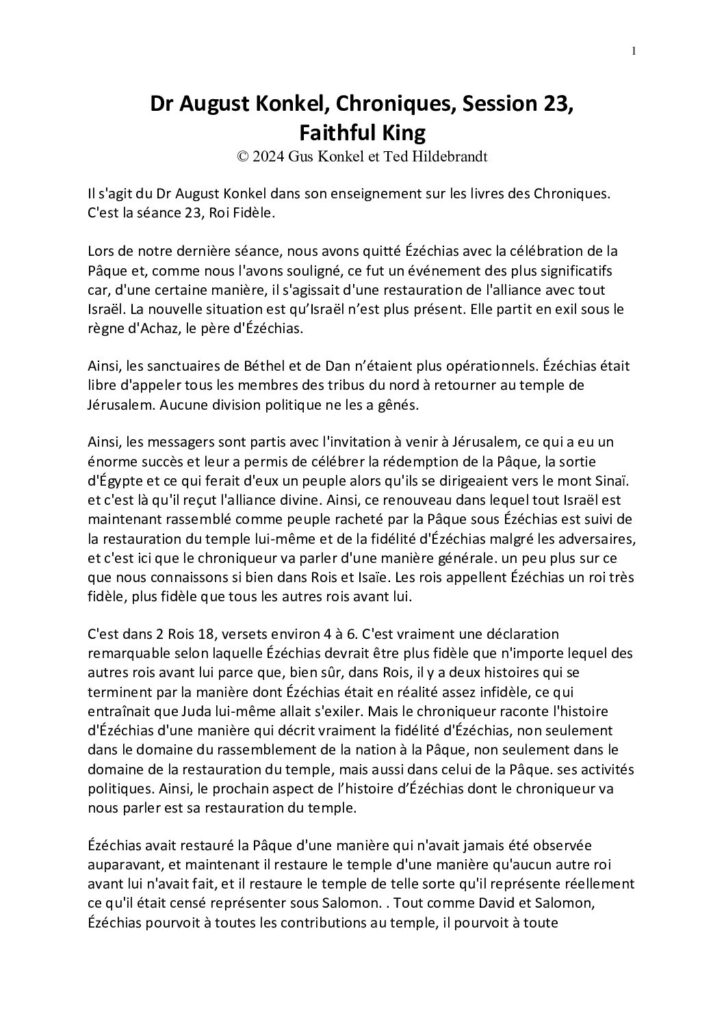 1

Dr August Konkel, Chroniques, Session 23, Faithful King
© 2024 Gus Konkel et Ted Hildebrandt

Il s'agit du Dr August Konkel dans son enseignement sur les livres des Chroniques. C'est la séance 23, Roi Fidèle.

Lors de notre dernière séance, nous avons quitté Ézéchias avec la célébration de la Pâque et, comme nous l'avons souligné, ce fut un événement des plus significatifs car, d'une certaine manière, il s'agissait d'une restauration de l'alliance avec tout Israël. La nouvelle situation est qu'Israël n'est plus présent. Elle partit en exil sous le règne d'Achaz, le père d'Ézéchias.

Ainsi, les sanctuaires de Béthel et de Dan n'étaient plus opérationnels. Ézéchias était libre d'appeler tous les membres des tribus du nord à retourner au temple de Jérusalem. Aucune division politique ne les a gênés.

Ainsi, les messagers sont partis avec l'invitation à venir à Jérusalem, ce qui a eu un énorme succès et leur a permis de célébrer la rédemption de la Pâque, la sortie d'Égypte et ce qui ferait d'eux un peuple alors qu'ils se dirigeaient vers le mont Sinaï. et c'est là qu'il reçut l'alliance divine. Ainsi, ce renouveau dans lequel tout Israël est maintenant rassemblé comme peuple racheté par la Pâque sous Ézéchias est suivi de la restauration du temple lui-même et de la fidélité d'Ézéchias malgré les adversaires, et c'est ici que le chroniqueur va parler d'une manière générale. un peu plus sur ce que nous connaissons si bien dans Rois et Isaïe. Les rois appellent Ézéchias un roi très fidèle, plus fidèle que tous les autres rois avant lui.

C'est dans 2 Rois 18, versets environ 4 à 6. C'est vraiment une déclaration remarquable selon laquelle Ézéchias devrait être plus fidèle que n'importe lequel des autres rois avant lui parce que, bien sûr, dans Rois, il y a deux histoires qui se terminent par la manière dont Ézéchias était en réalité assez infidèle, ce qui entraînait que Juda lui-même allait s'exiler. Mais le chroniqueur raconte l'histoire d'Ézéchias d'une manière qui décrit vraiment la fidélité d'Ézéchias, non seulement dans le domaine du rassemblement de la nation à la Pâque, non seulement dans le domaine de la restauration du temple, mais aussi dans celui de la Pâque. ses activités politiques. Ainsi, le prochain aspect de l'histoire d'Ézéchias dont le chroniqueur va nous parler est sa restauration du temple.

Ézéchias avait restauré la Pâque d'une manière qui n'avait jamais été observée auparavant, et maintenant il restaure le temple d'une manière qu'aucun autre roi avant lui n'avait fait, et il restaure le temple de telle sorte qu'il représente réellement ce qu'il était censé représenter sous Salomon. . Tout comme David et Salomon, Ézéchias pourvoit à toutes les contributions au temple, il pourvoit à toute